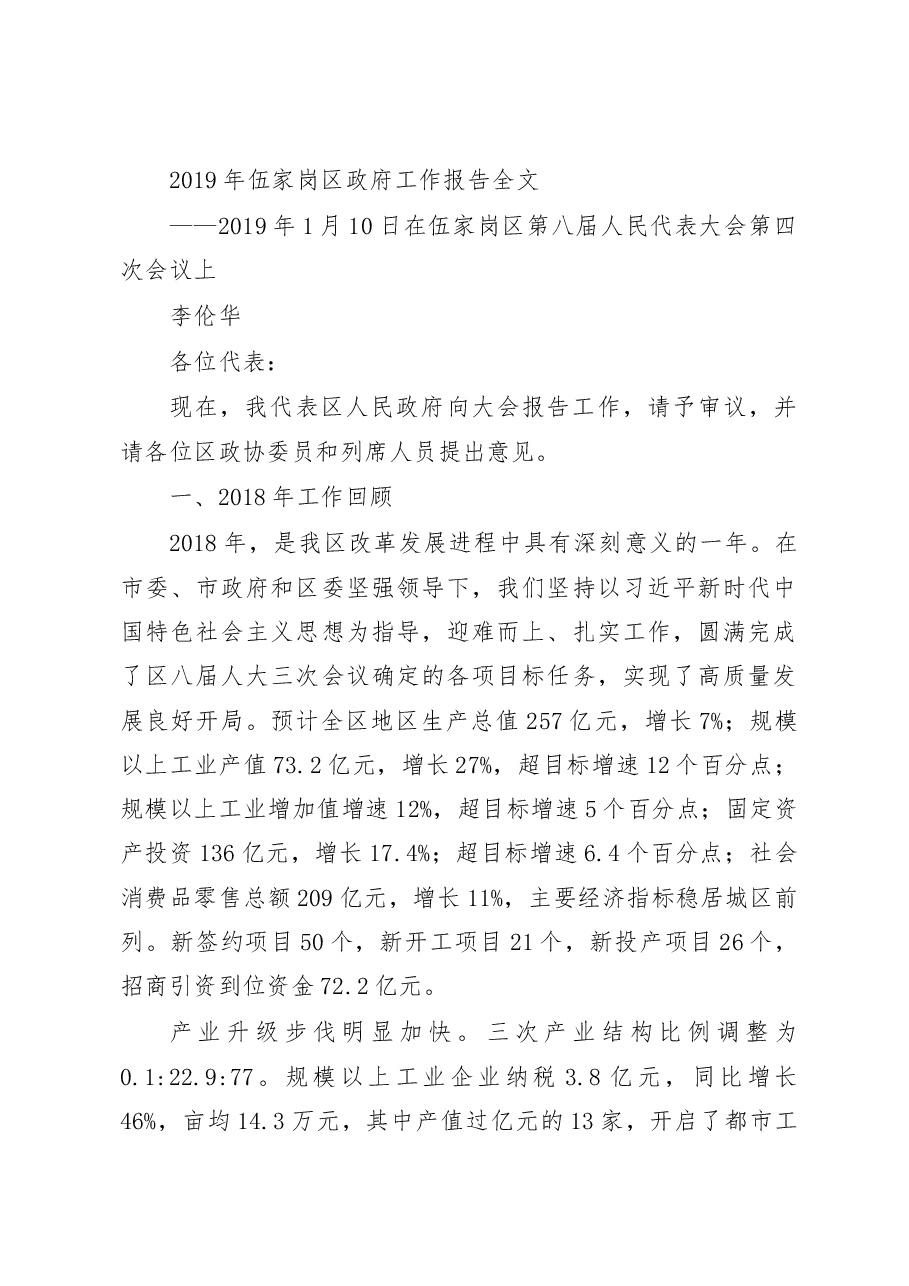 2019年伍家岗区政府工作报告全文

——2019年1月10日在伍家岗区第八届人民代表大会第四次会议上

李伦华

各位代表：

现在，我代表区人民政府向大会报告工作，请予审议，并请各位区政协委员和列席人员提出意见。

一、2018年工作回顾

2018年，是我区改革发展进程中具有深刻意义的一年。在市委、市政府和区委坚强领导下，我们坚持以习近平新时代中国特色社会主义思想为指导，迎难而上、扎实工作，圆满完成了区八届人大三次会议确定的各项目标任务，实现了高质量发展良好开局。预计全区地区生产总值257亿元，增长7%；规模以上工业产值73.2亿元，增长27%，超目标增速12个百分点；规模以上工业增加值增速12%，超目标增速5个百分点；固定资产投资136亿元，增长17.4%；超目标增速6.4个百分点；社会消费品零售总额209亿元，增长11%，主要经济指标稳居城区前列。新签约项目50个，新开工项目21个，新投产项目26个，招商引资到位资金72.2亿元。

产业升级步伐明显加快。三次产业结构比例调整为0.1:22.9:77。规模以上工业企业纳税3.8亿元，同比增长46%，亩均14.3万元，其中产值过亿元的13家，开启了都市工